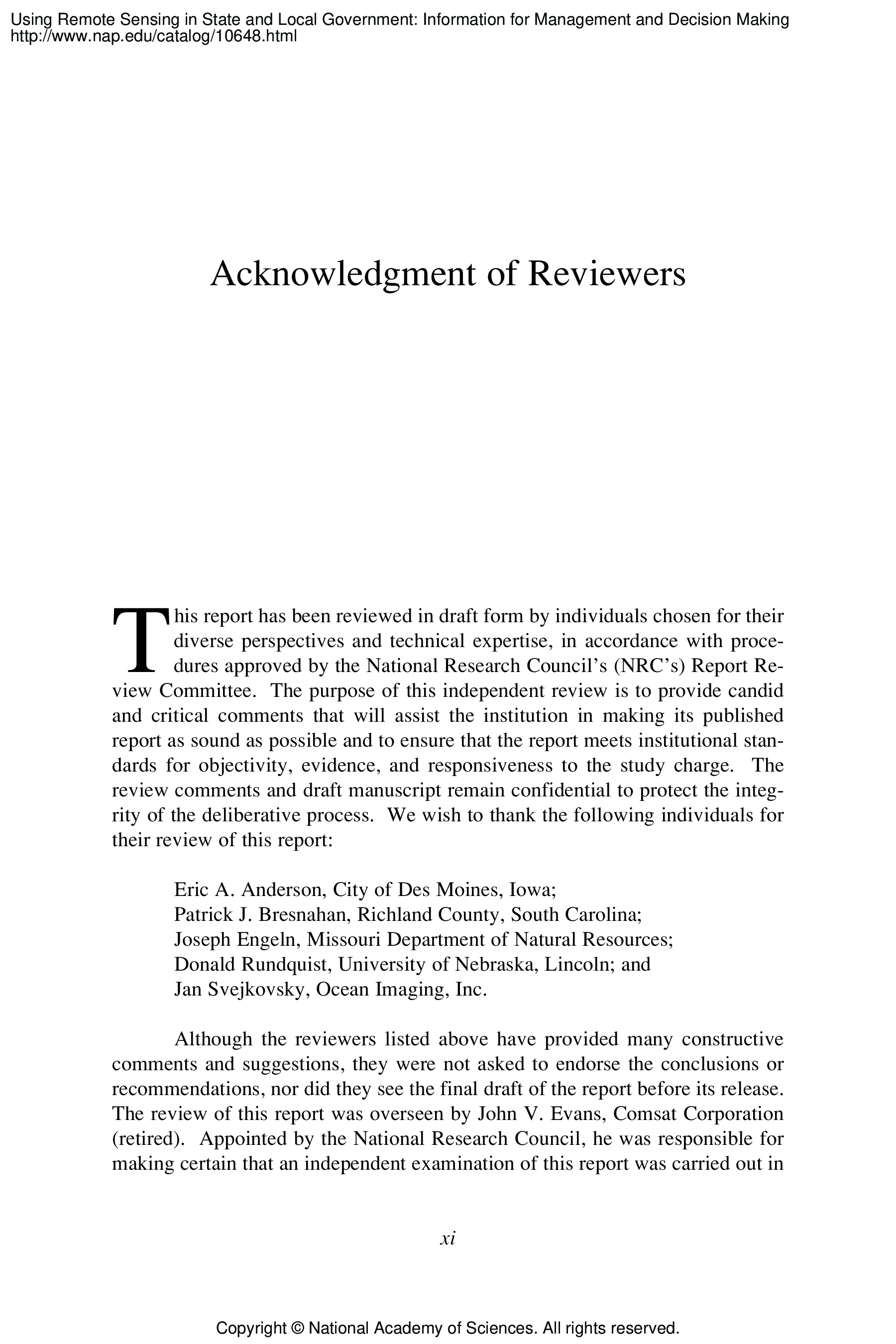 Using Remote Sensing in State and Local Government: Information for Management and Decision Making
http://www.nap.edu/catalog/10648.html

Acknowledgment of Reviewers

This report has been reviewed in draft form by individuals chosen for their diverse perspectives and technical expertise, in accordance with procedures approved by the National Research Council's (NRC's) Report Review Committee. The purpose of this independent review is to provide candid and critical comments that will assist the institution in making its published report as sound as possible and to ensure that the report meets institutional standards for objectivity, evidence, and responsiveness to the study charge. The review comments and draft manuscript remain confidential to protect the integrity of the deliberative process. We wish to thank the following individuals for their review of this report:

Eric A. Anderson, City of Des Moines, Iowa;
Patrick J. Bresnahan, Richland County, South Carolina;
Joseph Engeln, Missouri Department of Natural Resources;
Donald Rundquist, University of Nebraska, Lincoln; and
Jan Svejkovsky, Ocean Imaging, Inc.

Although the reviewers listed above have provided many constructive comments and suggestions, they were not asked to endorse the conclusions or recommendations, nor did they see the final draft of the report before its release. The review of this report was overseen by John V. Evans, Comsat Corporation (retired). Appointed by the National Research Council, he was responsible for making certain that an independent examination of this report was carried out in

xi

Copyright © National Academy of Sciences. All rights reserved.